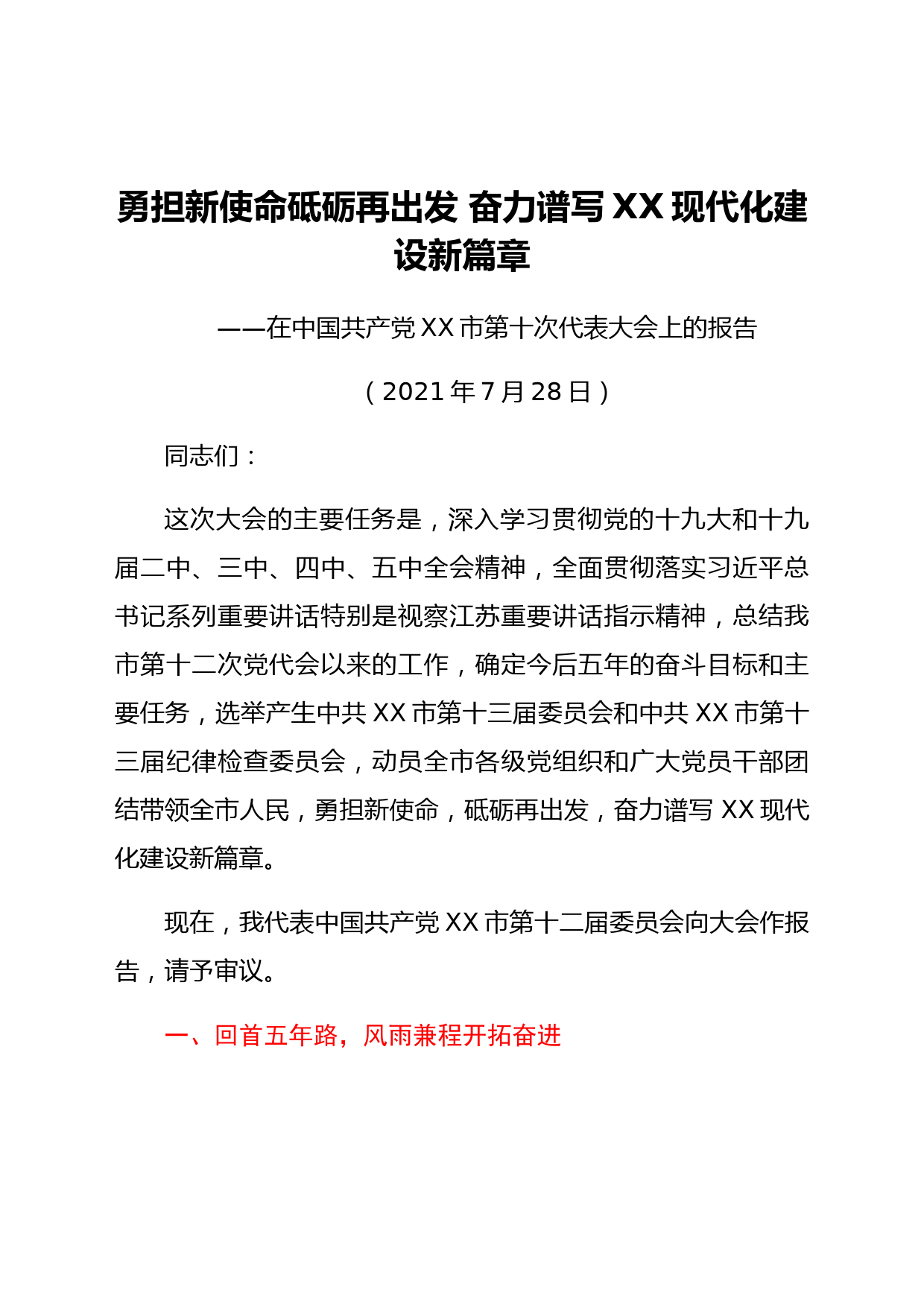 勇担新使命砥砺再出发 奋力谱写 XX 现代化建设新篇章

——在中国共产党 XX 市第十次代表大会上的报告

（2021 年 7 月 28 日）

同志们：

这次大会的主要任务是，深入学习贯彻党的十九大和十九届二中、三中、四中、五中全会精神，全面贯彻落实习近平总书记系列重要讲话特别是视察江苏重要讲话指示精神，总结我市第十二次党代会以来的工作，确定今后五年的奋斗目标和主要任务，选举产生中共 XX 市第十三届委员会和中共 XX 市第十三届纪律检查委员会，动员全市各级党组织和广大党员干部团结带领全市人民，勇担新使命，砥砺再出发，奋力谱写 XX 现代化建设新篇章。

现在，我代表中国共产党 XX 市第十二届委员会向大会作报告，请予审议。

一、回首五年路，风雨兼程开拓奋进